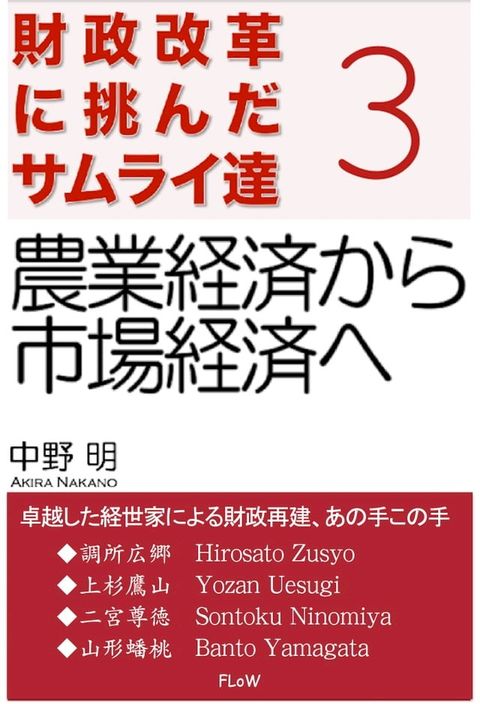 財政改革に挑んだサムライ達

3

農業経済から市場経済へ

中野 明

AKIRA NAKANO

卓越した経世家による財政再建、あの手この手

◆調所広郷 Hirosato Zusyo
◆上杉鷹山 Yozan Uesugi
◆二宮尊徳 Sontoku Ninomiya
◆山形蟠桃 Banto Yamagata

FLoW